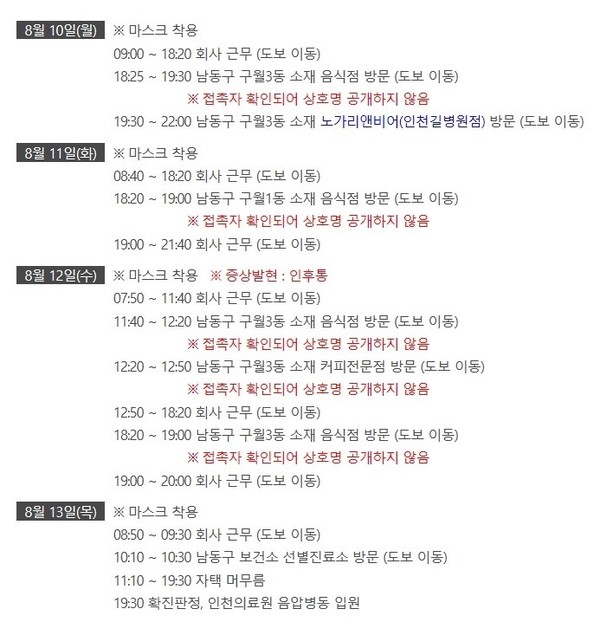 8월 10일(월) ※ 마스크 착용
09:00 ~ 18:20 회사 근무 (도보 이동)
18:25 ~ 19:30 남동구 구월3동 소재 음식점 방문 (도보 이동)
※ 접촉자 확인되어 상호명 공개하지 않음
19:30 ~ 22:00 남동구 구월3동 소재 노가리앤비어(인천길병원점) 방문 (도보 이동)

8월 11일(화) ※ 마스크 착용
08:40 ~ 18:20 회사 근무 (도보 이동)
18:20 ~ 19:00 남동구 구월1동 소재 음식점 방문 (도보 이동)
※ 접촉자 확인되어 상호명 공개하지 않음
19:00 ~ 21:40 회사 근무 (도보 이동)

8월 12일(수) ※ 마스크 착용 ※ 증상발현 : 인후통
07:50 ~ 11:40 회사 근무 (도보 이동)
11:40 ~ 12:20 남동구 구월3동 소재 음식점 방문 (도보 이동)
※ 접촉자 확인되어 상호명 공개하지 않음
12:20 ~ 12:50 남동구 구월3동 소재 커피전문점 방문 (도보 이동)
※ 접촉자 확인되어 상호명 공개하지 않음
12:50 ~ 18:20 회사 근무 (도보 이동)
18:20 ~ 19:00 남동구 구월3동 소재 음식점 방문 (도보 이동)
※ 접촉자 확인되어 상호명 공개하지 않음
19:00 ~ 20:00 회사 근무 (도보 이동)

8월 13일(목) ※ 마스크 착용
08:50 ~ 09:30 회사 근무 (도보 이동)
10:10 ~ 10:30 남동구 보건소 선별진료소 방문 (도보 이동)
11:10 ~ 19:30 자택 머무름
19:30 확진판정, 인천의료원 음압병동 입원